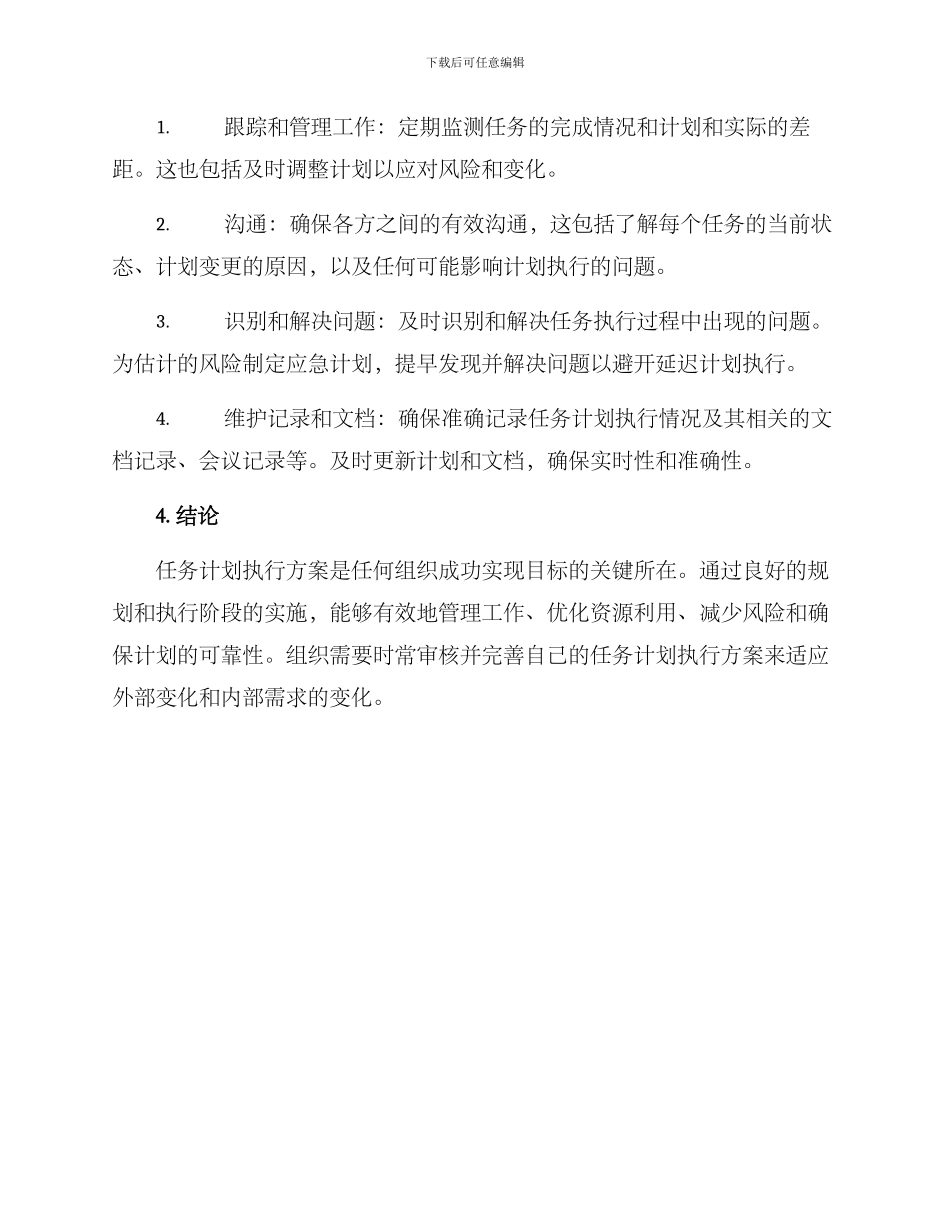 下载后可任意编辑

1. 跟踪和管理工作：定期监测任务的完成情况和计划和实际的差距。这也包括及时调整计划以应对风险和变化。

2. 沟通：确保各方之间的有效沟通，这包括了解每个任务的当前状态、计划变更的原因，以及任何可能影响计划执行的问题。

3. 识别和解决问题：及时识别和解决任务执行过程中出现的问题。为估计的风险制定应急计划，提早发现并解决问题以避开延迟计划执行。

4. 维护记录和文档：确保准确记录任务计划执行情况及其相关的文档记录、会议记录等。及时更新计划和文档，确保实时性和准确性。

4. 结论

任务计划执行方案是任何组织成功实现目标的关键所在。通过良好的规划和执行阶段的实施，能够有效地管理工作、优化资源利用、减少风险和确保计划的可靠性。组织需要时常审核并完善自己的任务计划执行方案来适应外部变化和内部需求的变化。